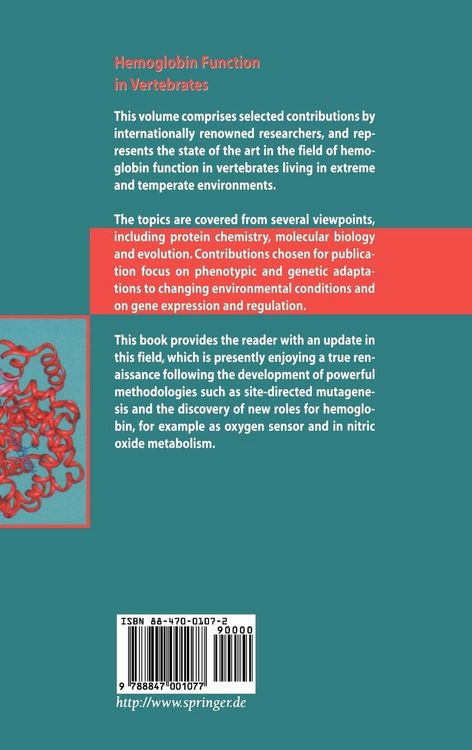 Hemoglobin Function in Vertebrates

This volume comprises selected contributions by internationally renowned researchers, and represents the state of the art in the field of hemoglobin function in vertebrates living in extreme and temperate environments.

The topics are covered from several viewpoints, including protein chemistry, molecular biology and evolution. Contributions chosen for publication focus on phenotypic and genetic adaptations to changing environmental conditions and on gene expression and regulation.

This book provides the reader with an update in this field, which is presently enjoying a true renaissance following the development of powerful methodologies such as site-directed mutagenesis and the discovery of new roles for hemoglobin, for example as oxygen sensor and in nitric oxide metabolism.

ISBN 88-470-0107-2

90000

9 788847 001077

http://www.springer.de